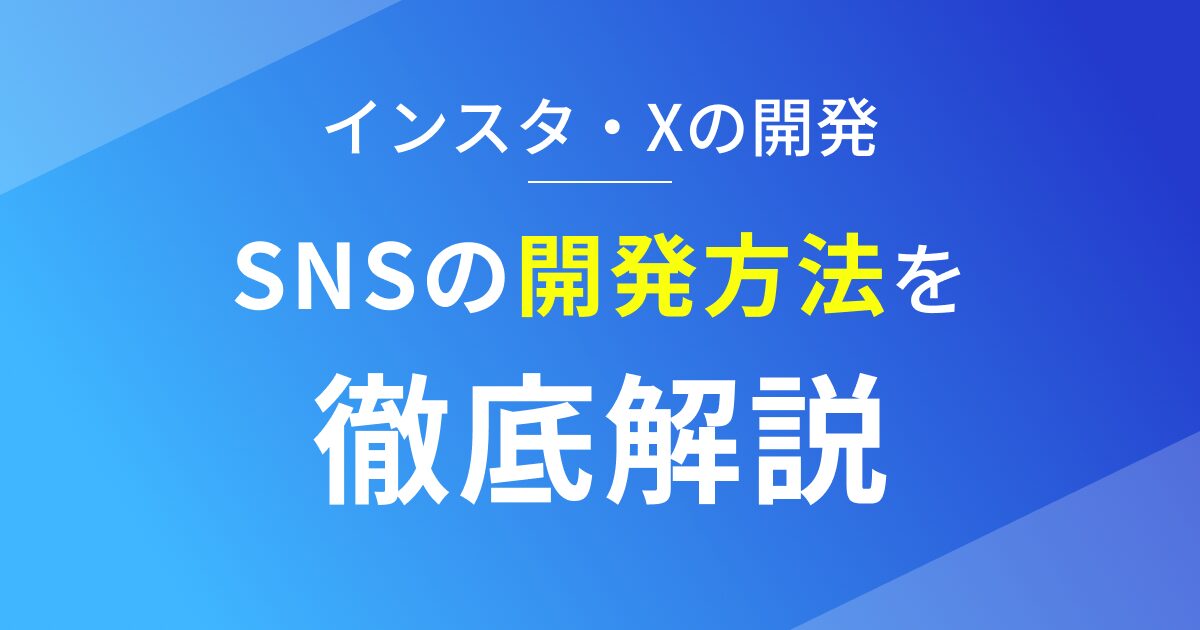 インスタ・Xの開発

SNSの開発方法を

徹底解説